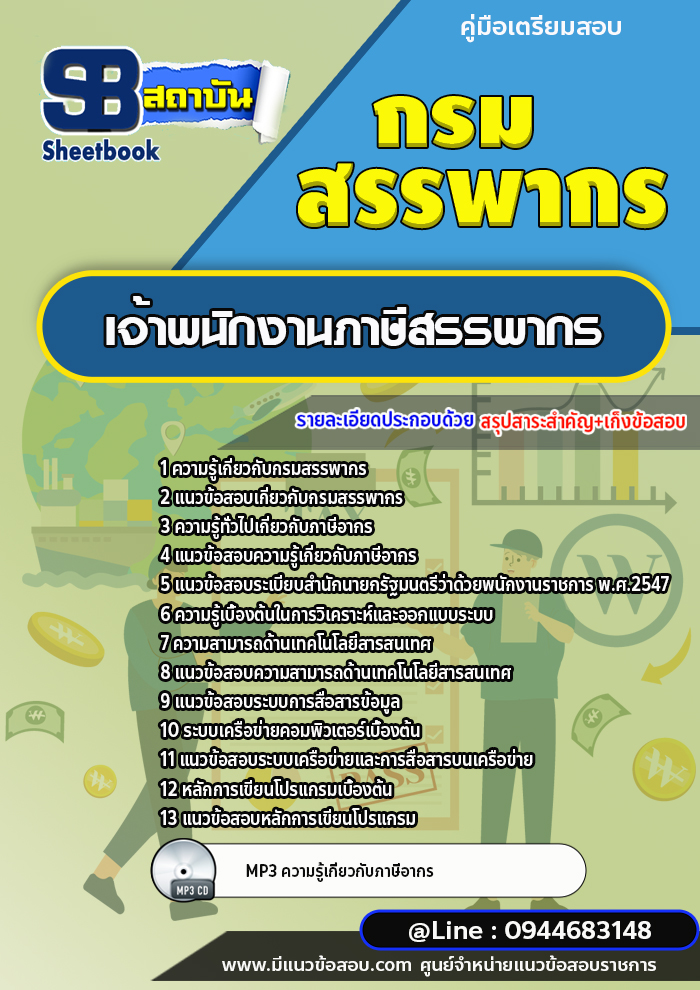 คู่มือเตรียมสอบ

SB สถาบัน
Sheetbook

กรม
สรรพากร

เจ้าพนักงานภาษีสรรพากร

รายละเอียดประกอบด้วย สรุปสาระสำคัญ+เก็งข้อสอบ

1 ความรู้เกี่ยวกับกรมสรรพากร
2 แนวข้อสอบเกี่ยวกับกรมสรรพากร
3 ความรู้ทั่วไปเกี่ยวกับภาษีอากร
4 แนวข้อสอบความรู้เกี่ยวกับภาษีอากร
5 แนวข้อสอบระเบียบสำนักนายกรัฐมนตรีว่าด้วยพนักงานราชการ พ.ศ.2547
6 ความรู้เบื้องต้นในการวิเคราะห์และออกแบบระบบ
7 ความสามารถด้านเทคโนโลยีสารสนเทศ
8 แนวข้อสอบความสามารถด้านเทคโนโลยีสารสนเทศ
9 แนวข้อสอบระบบการสื่อสารข้อมูล
10 ระบบเครือข่ายคอมพิวเตอร์เบื้องต้น
11 แนวข้อสอบระบบเครือข่ายและการสื่อสารบนเครือข่าย
12 หลักการเขียนโปรแกรมเบื้องต้น
13 แนวข้อสอบหลักการเขียนโปรแกรม

MP3 CD
MP3 ความรู้เกี่ยวกับภาษีอากร

@Line : 0944683148

www.มีแนวข้อสอบ.com ศูนย์จำหน่ายแนวข้อสอบราชการ